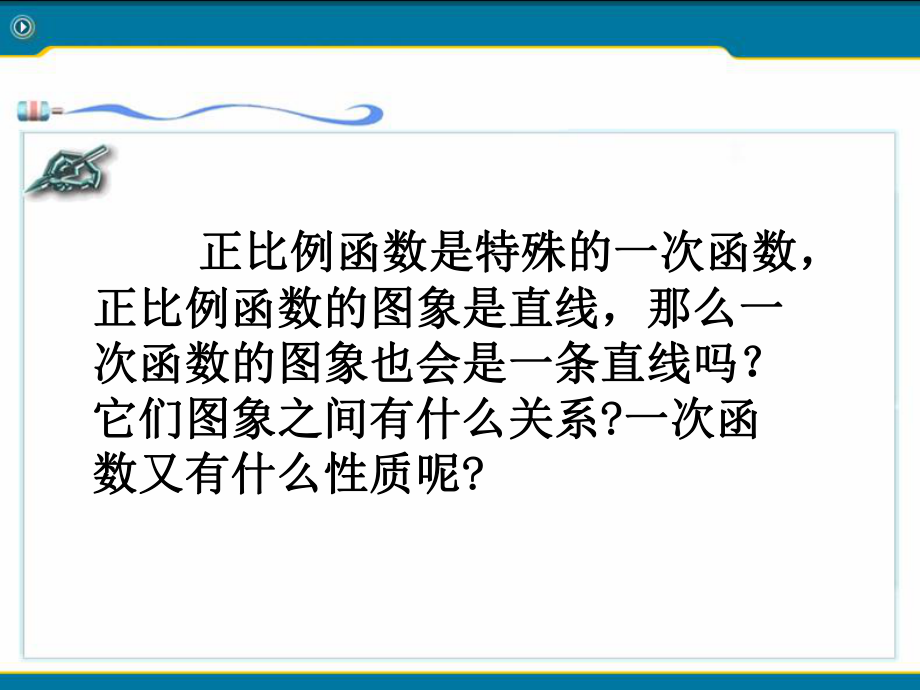 正比例函数是特殊的一次函数，正比例函数的图象是直线，那么一次函数的图象也会是一条直线吗？它们图象之间有什么关系?一次函数又有什么性质呢?